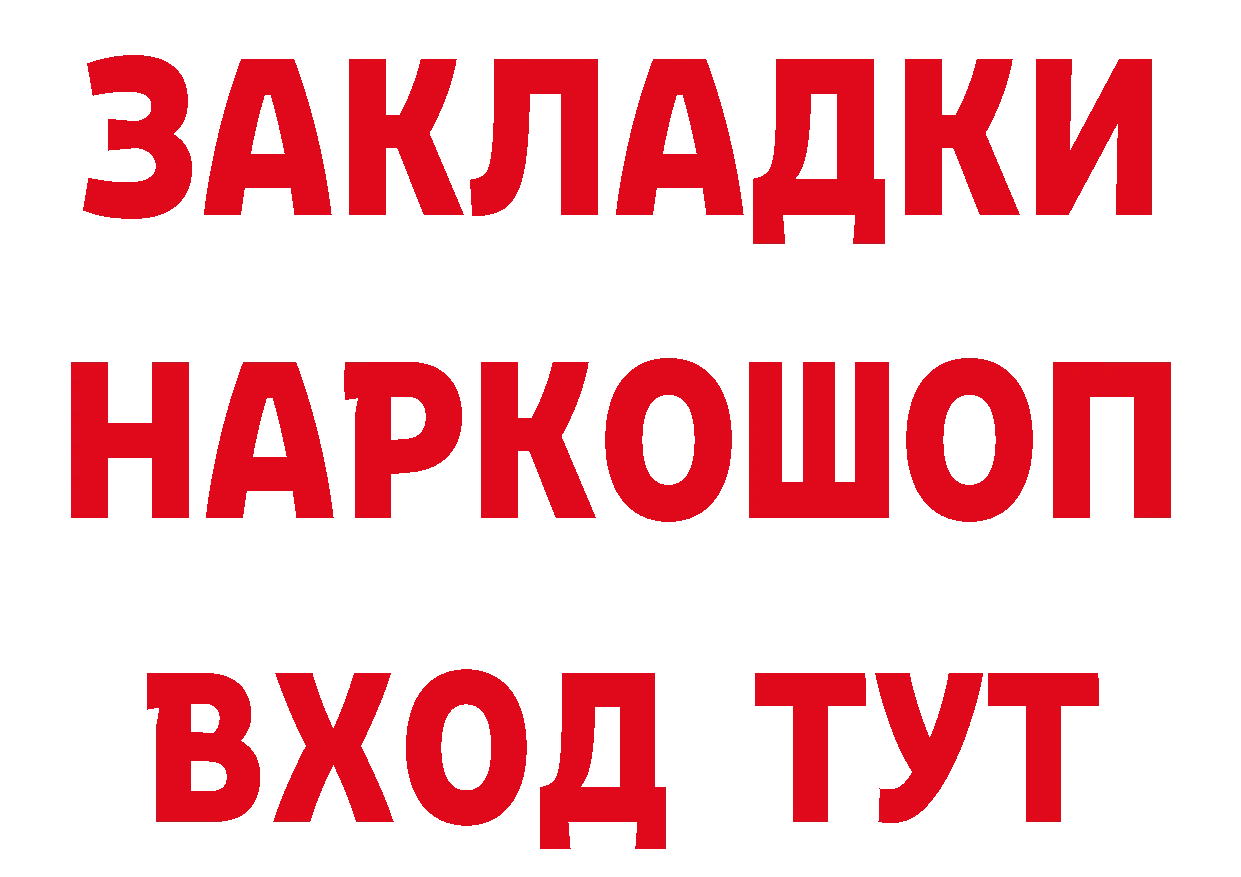 ЗАКЛАДКИ НАРКОШОП ВХОД ТУТ